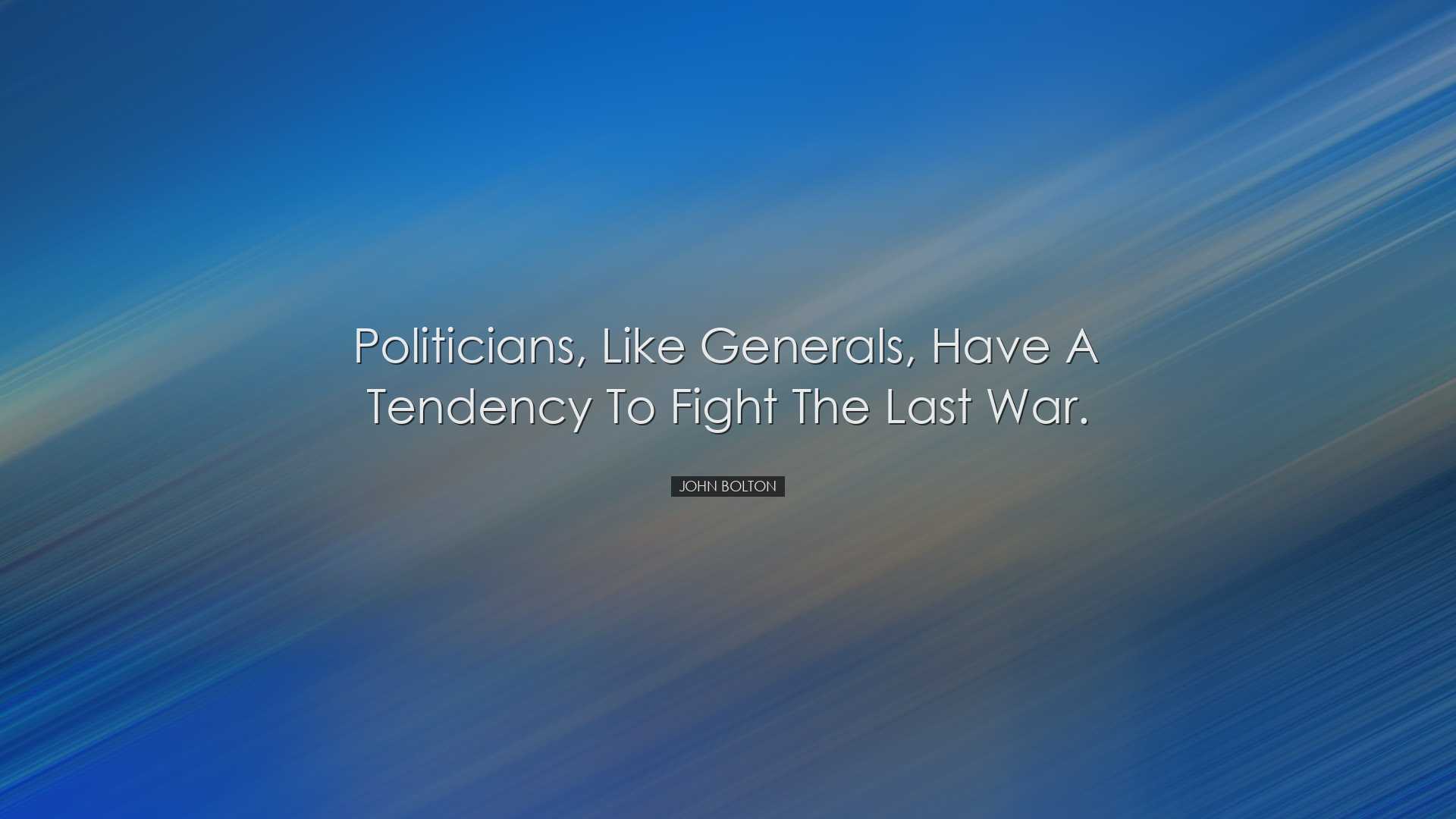 Politicians, Like Generals, Have A Tendency To Fight The Last War.

JOHN BOLTON